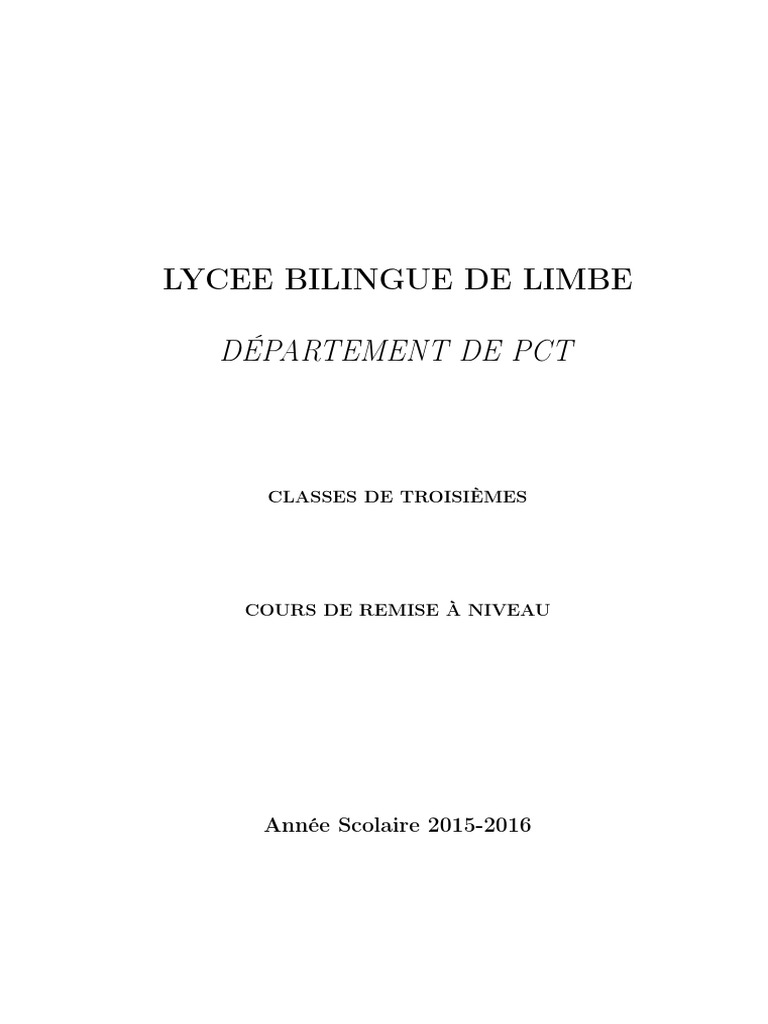 LYCEE BILINGUE DE LIMBE

DÉPARTEMENT DE PCT

CLASSES DE TROISIÈMES

COURS DE REMISE À NIVEAU

Année Scolaire 2015-2016